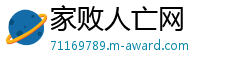 家败人亡网
71169789.m-award.com